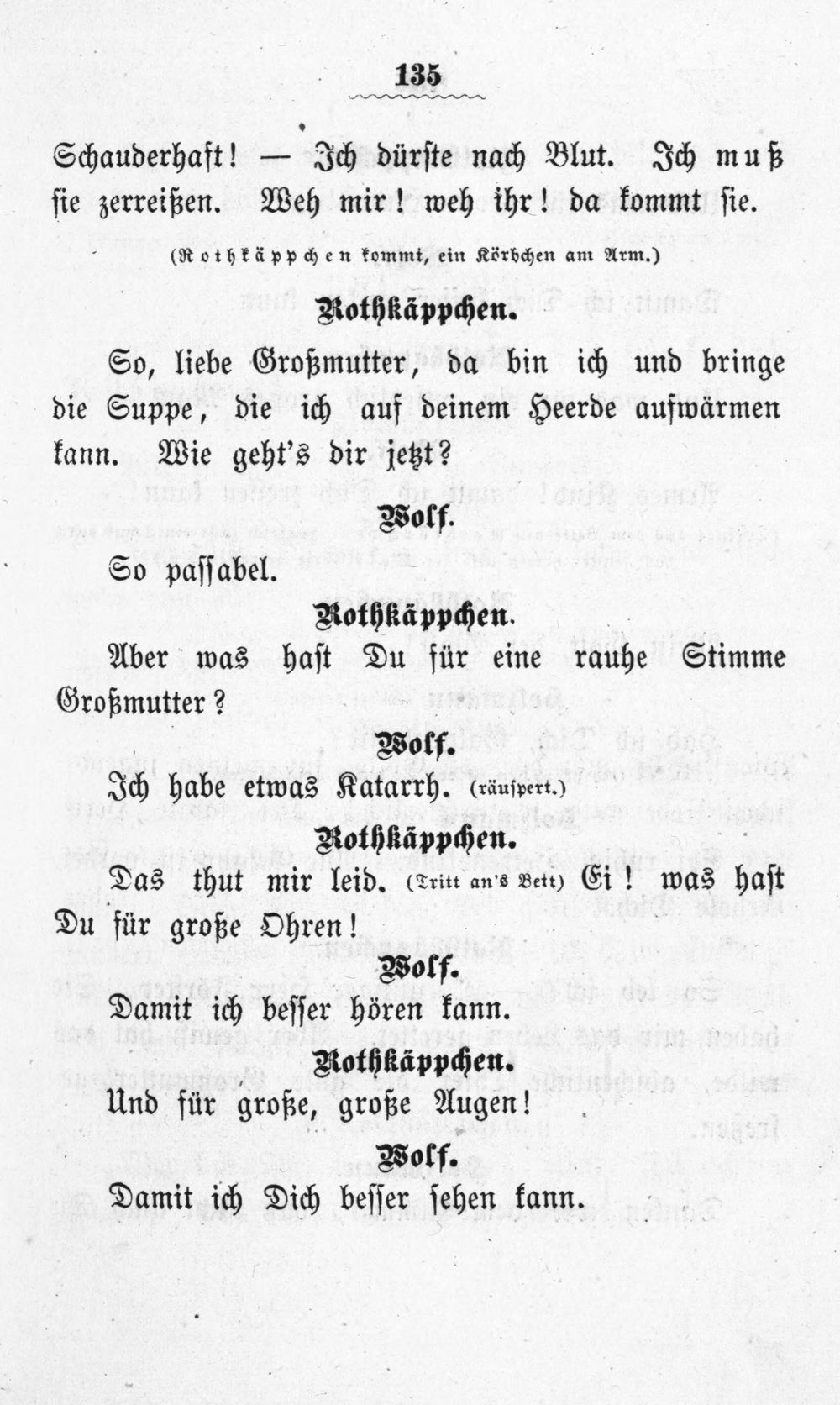 135

Schauderhaft! — Ich dürste nach Blut. Ich muß sie zerreißen. Weh mir! weh ihr! da kommt sie.

(Rothkäppchen kommt, ein Körbchen am Arm.)

Rothkäppchen.

So, liebe Großmutter, da bin ich und bringe die Suppe, die ich auf deinem Heerde aufwärmen kann. Wie geht's dir jetzt?

Wolf.

So passabel.

Rothkäppchen.

Aber was hast Du für eine rauhe Stimme Großmutter?

Wolf.

Ich habe etwas Katarrh. (räuspert.)

Rothkäppchen.

Das thut mir leid. (Tritt an's Bett) Ei! was hast Du für große Ohren!

Wolf.

Damit ich besser hören kann.

Rothkäppchen.

Und für große, große Augen!

Wolf.

Damit ich Dich besser sehen kann.